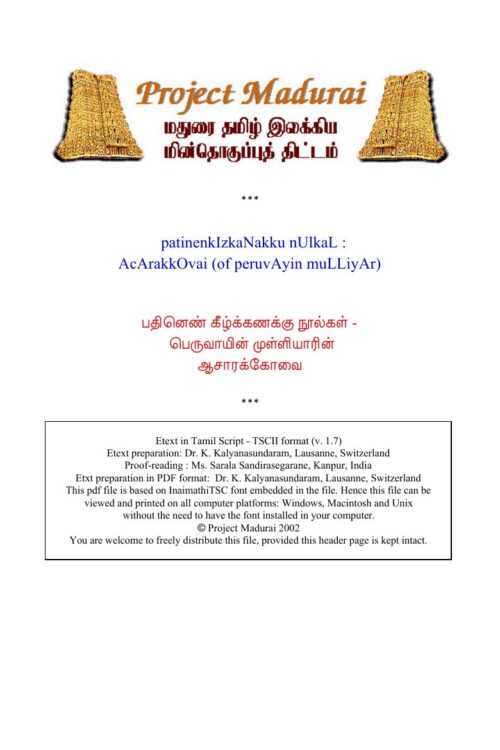 Project Madurai
மதுரை தமிழ் இலக்கிய
மின்தொகுப்புத் திட்டம்

***

patinenkIzkaNakku nUlkaL :
AcArakkOvai (of peruvAyin muLLiyAr)

பதினெண் கீழ்க்கணக்கு நூல்கள் -
பெருவாயின் முள்ளியாரின்
ஆசாரக்கோவை

***

Etext in Tamil Script - TSCII format (v. 1.7)
Etext preparation: Dr. K. Kalyanasundaram, Lausanne, Switzerland
Proof-reading : Ms. Sarala Sandirasegarane, Kanpur, India
Etxt preparation in PDF format: Dr. K. Kalyanasundaram, Lausanne, Switzerland
This pdf file is based on InaimathiTSC font embedded in the file. Hence this file can be viewed and printed on all computer platforms: Windows, Macintosh and Unix without the need to have the font installed in your computer.
© Project Madurai 2002
You are welcome to freely distribute this file, provided this header page is kept intact.